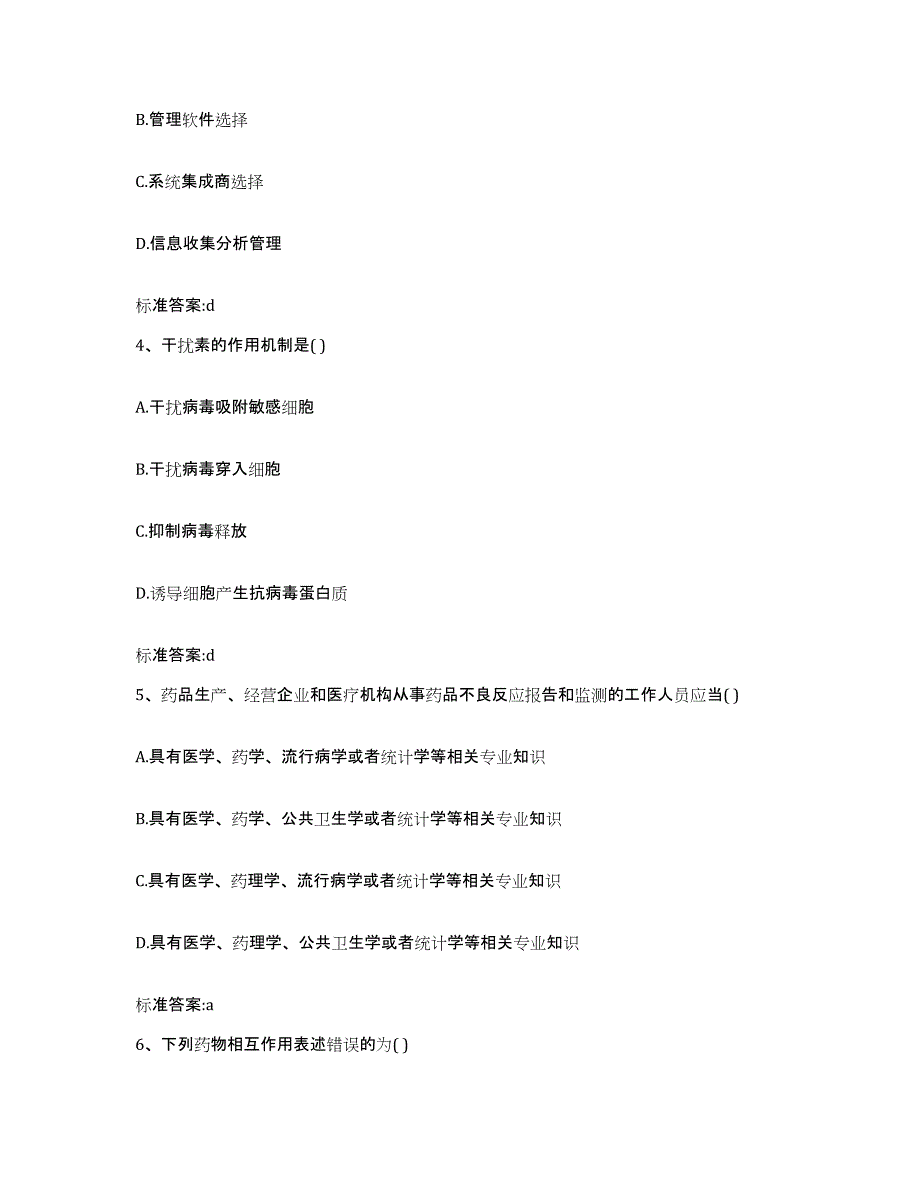 B.管理软件选择

C.系统集成商选择

D.信息收集分析管理

标准答案:d

4、干扰素的作用机制是( )

A.干扰病毒吸附敏感细胞

B.干扰病毒穿入细胞

C.抑制病毒释放

D.诱导细胞产生抗病毒蛋白质

标准答案:d

5、药品生产、经营企业和医疗机构从事药品不良反应报告和监测的工作人员应当( )

A.具有医学、药学、流行病学或者统计学等相关专业知识

B.具有医学、药学、公共卫生学或者统计学等相关专业知识

C.具有医学、药理学、流行病学或者统计学等相关专业知识

D.具有医学、药理学、公共卫生学或者统计学等相关专业知识

标准答案:a

6、下列药物相互作用表述错误的为( )